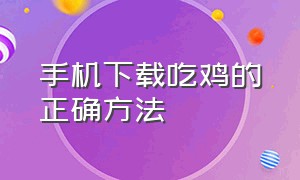 手机下载吃鸡的正确方法